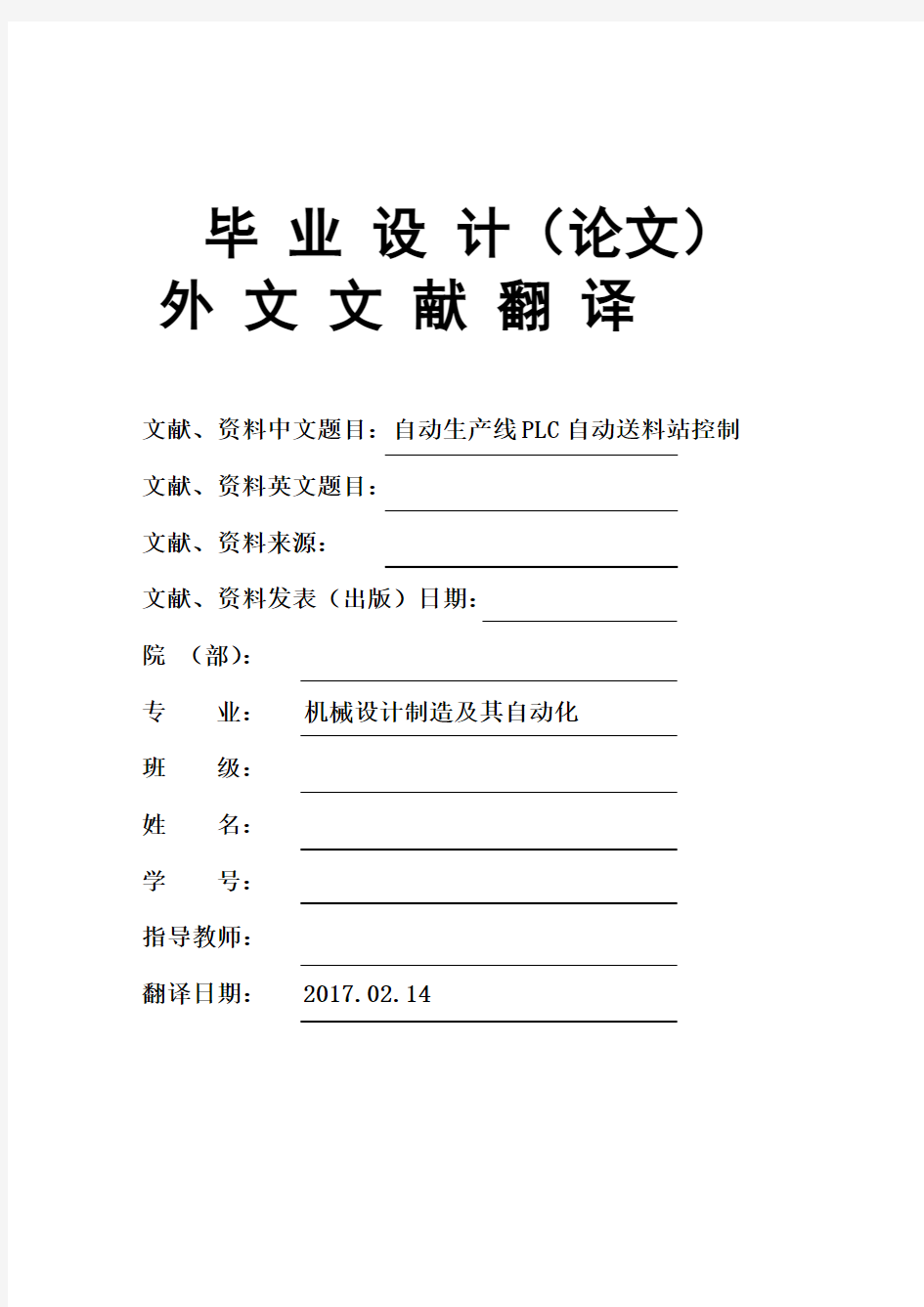 毕 业 设 计（论文）
外 文 文 献 翻 译

文献、资料中文题目：自动生产线PLC自动送料站控制

文献、资料英文题目：

文献、资料来源：

文献、资料发表（出版）日期：

院 （部）：

专 业： 机械设计制造及其自动化

班 级：

姓 名：

学 号：

指导教师：

翻译日期： 2017.02.14